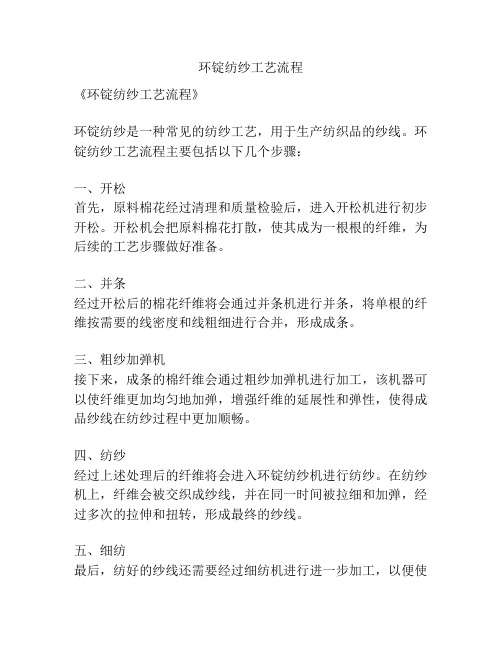 环锭纺纱工艺流程

《环锭纺纱工艺流程》

环锭纺纱是一种常见的纺纱工艺，用于生产纺织品的纱线。环锭纺纱工艺流程主要包括以下几个步骤：

一、开松
首先，原料棉花经过清理和质量检验后，进入开松机进行初步开松。开松机会把原料棉花打散，使其成为一根根的纤维，为后续的工艺步骤做好准备。

二、并条
经过开松后的棉花纤维将会通过并条机进行并条，将单根的纤维按需要的线密度和线粗细进行合并，形成成条。

三、粗纱加弹机
接下来，成条的棉纤维会通过粗纱加弹机进行加工，该机器可以使纤维更加均匀地加弹，增强纤维的延展性和弹性，使得成品纱线在纺纱过程中更加顺畅。

四、纺纱
经过上述处理后的纤维将会进入环锭纺纱机进行纺纱。在纺纱机上，纤维会被交织成纱线，并在同一时间被拉细和加弹，经过多次的拉伸和扭转，形成最终的纱线。

五、细纺
最后，纺好的纱线还需要经过细纺机进行进一步加工，以便使